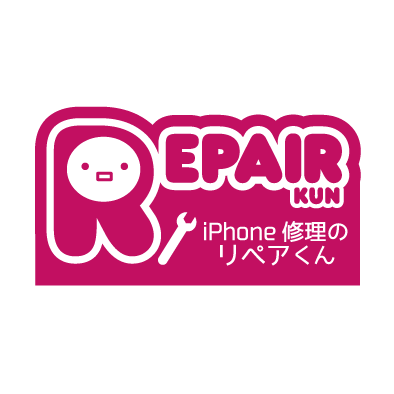 REPAIR
KUN
iPhone 修理の
リペアくん